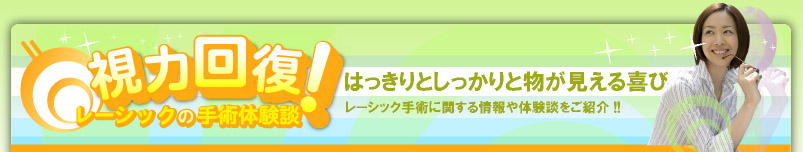 視力回復!
レーシックの手術体験談

はっきりとしっかりと物が見える喜び
レーシック手術に関する情報や体験談をご紹介 !!